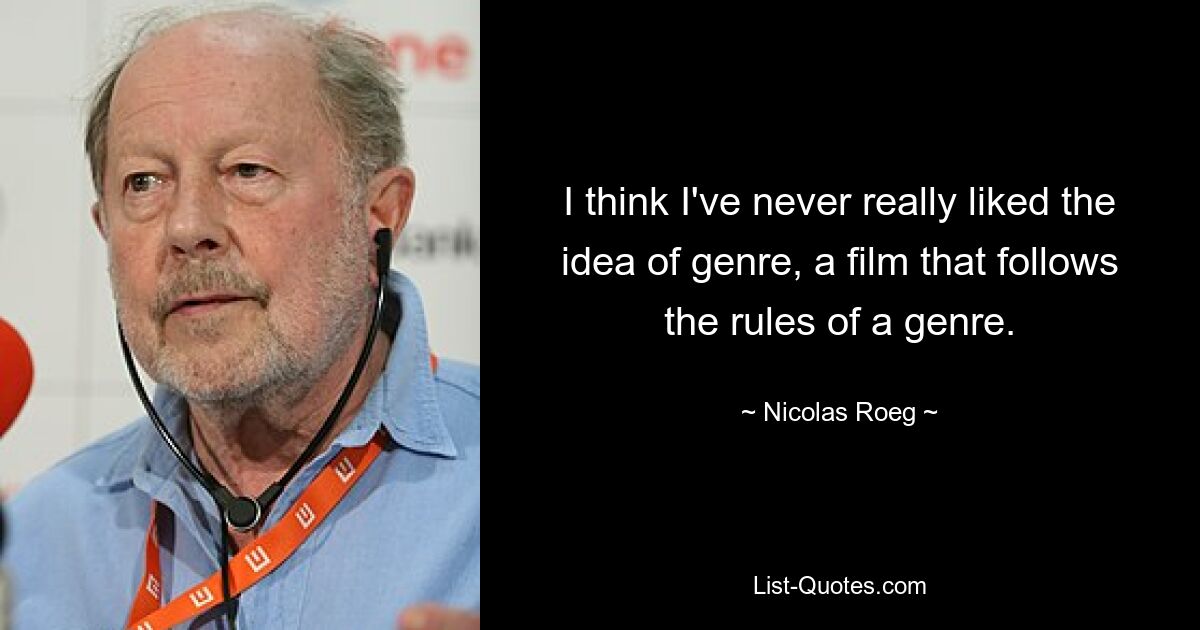 I think I've never really liked the idea of genre, a film that follows the rules of a genre.

~ Nicolas Roeg ~

List-Quotes.com